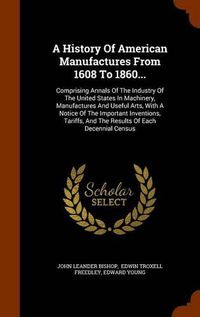 A History Of American Manufactures From 1608 To 1860...

Comprising Annals Of The Industry Of The United States In Machinery, Manufactures And Useful Arts, With A Notice Of The Important Inventions, Tariffs, And The Results Of Each Decennial Census

Scholar SELECT

JOHN LEANDER BISHOP, EDWIN TROXELL FREEDLEY, EDWARD YOUNG